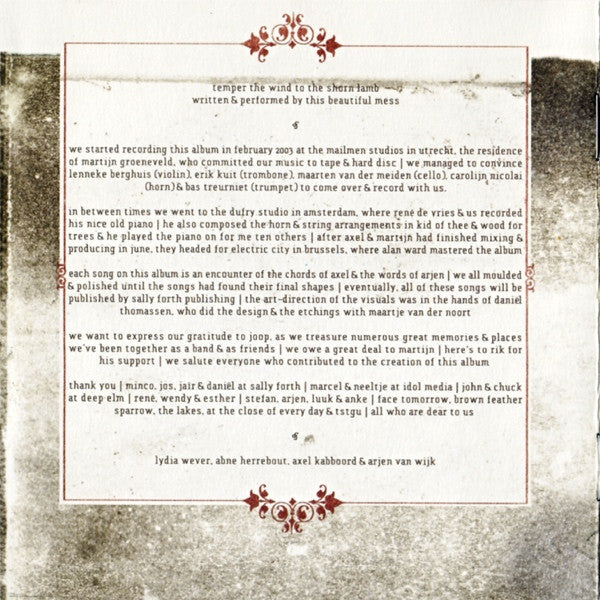 temper the wind to the shorn lamb
written & performed by this beautiful mess

we started recording this album in february 2003 at the mailmen studios in utrecht, the residence of martijn groeneveld, who committed our music to tape & hard disc | we managed to convince lenneke berghuis (violin), erik kuit (trombone), maarten van der meiden (cello), carolijn nicolai (horn) & bas treurniet (trumpet) to come over & record with us.

in between times we went to the dufry studio in amsterdam, where rené de vries & us recorded his nice old piano | he also composed the horn & string arrangements in kid of thee & wood for trees & he played the piano on for me ten others | after axel & martijn had finished mixing & producing in june, they headed for electric city in brussels, where alan ward mastered the album

each song on this album is an encounter of the chords of axel & the words of arjen | we all moulded & polished until the songs had found their final shapes | eventually, all of these songs will be published by sally forth publishing | the art-direction of the visuals was in the hands of daniël thomassen, who did the design & the etchings with maartje van der noort

we want to express our gratitude to joop, as we treasure numerous great memories & places we've been together as a band & as friends | we owe a great deal to martijn | here's to rik for his support | we salute everyone who contributed to the creation of this album

thank you | minco, jos, jair & daniël at sally forth | marcel & neeltje at idol media | john & chuck at deep elm | rené, wendy & esther | stefan, arjen, luuk & anke | face tomorrow, brown feather sparrow, the lakes, at the close of every day & tstgu | all who are dear to us

lydia wever, abne herrebout, axel kabboord & arjen van wijk